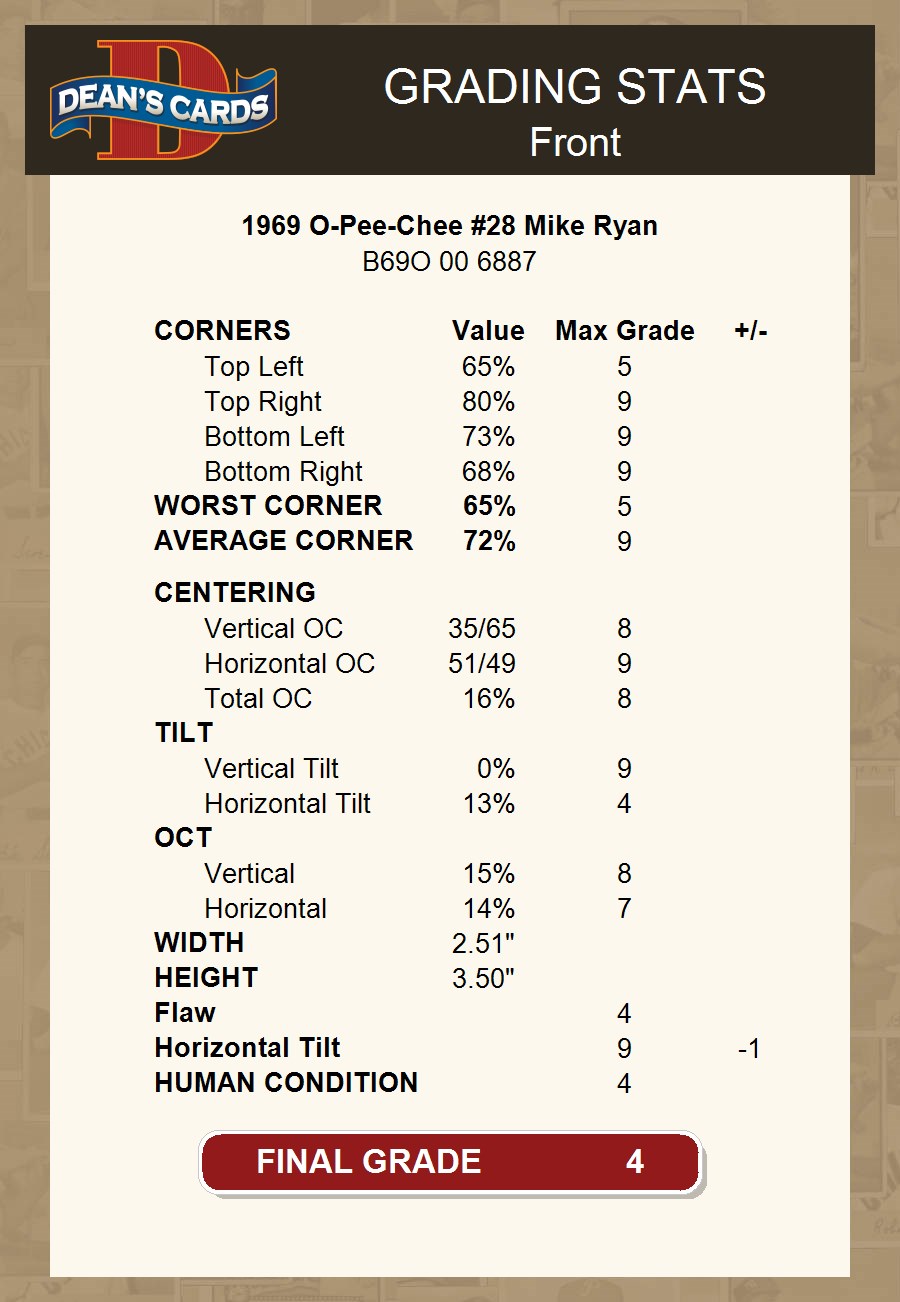 DEAN'S CARDS

GRADING STATS
Front

1969 O-Pee-Chee #28 Mike Ryan
B69O 00 6887

| CORNERS | Value | Max Grade | +/- |
|---|---|---|---|
| Top Left | 65% | 5 | |
| Top Right | 80% | 9 | |
| Bottom Left | 73% | 9 | |
| Bottom Right | 68% | 9 | |
| WORST CORNER | 65% | 5 | |
| AVERAGE CORNER | 72% | 9 | |
| CENTERING | | | |
| Vertical OC | 35/65 | 8 | |
| Horizontal OC | 51/49 | 9 | |
| Total OC | 16% | 8 | |
| TILT | | | |
| Vertical Tilt | 0% | 9 | |
| Horizontal Tilt | 13% | 4 | |
| OCT | | | |
| Vertical | 15% | 8 | |
| Horizontal | 14% | 7 | |
| WIDTH | 2.51" | | |
| HEIGHT | 3.50" | | |
| Flaw | | 4 | |
| Horizontal Tilt | | 9 | -1 |
| HUMAN CONDITION | | 4 | |

FINAL GRADE 4